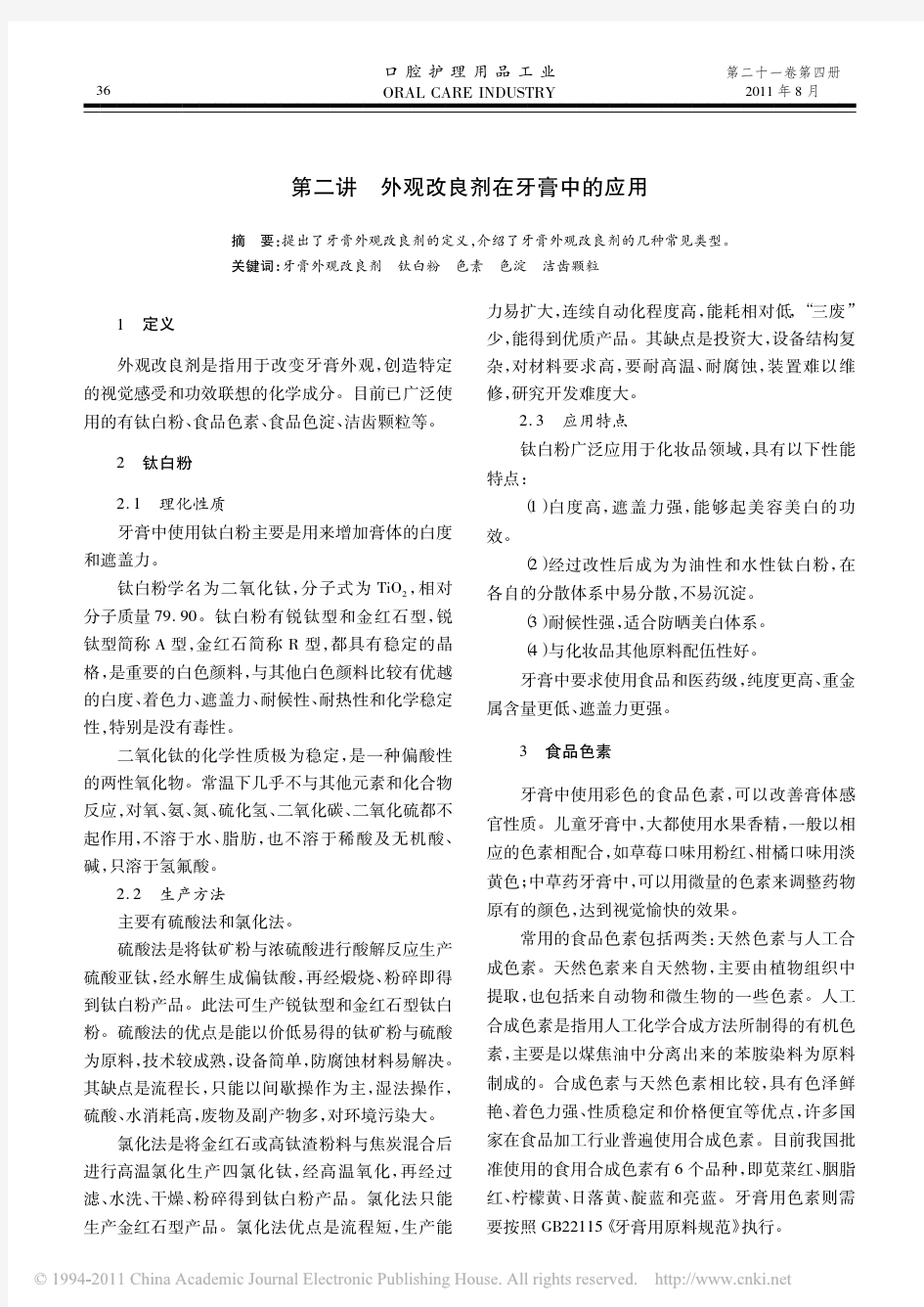 36

口腔护理用品工业
ORAL CARE INDUSTRY

第二十一卷第四册
2011年8月

第二讲 外观改良剂在牙膏中的应用

摘 要：提出了牙膏外观改良剂的定义，介绍了牙膏外观改良剂的几种常见类型。
关键词：牙膏外观改良剂 钛白粉 色素 色淀 洁齿颗粒

1 定义

外观改良剂是指用于改变牙膏外观，创造特定的视觉感受和功效联想的化学成分。目前已广泛使用的有钛白粉、食品色素、食品色淀、洁齿颗粒等。

2 钛白粉

2.1 理化性质

牙膏中使用钛白粉主要是用来增加膏体的白度和遮盖力。

钛白粉学名为二氧化钛，分子式为 $TiO_2$，相对分子质量79.90。钛白粉有锐钛型和金红石型，锐钛型简称A型，金红石简称R型，都具有稳定的晶格，是重要的白色颜料，与其他白色颜料比较有优越的白度、着色力、遮盖力、耐候性、耐热性和化学稳定性，特别是没有毒性。

二氧化钛的化学性质极为稳定，是一种偏酸性的两性氧化物。常温下几乎不与其他元素和化合物反应，对氧、氨、氮、硫化氢、二氧化碳、二氧化硫都不起作用，不溶于水、脂肪，也不溶于稀酸及无机酸、碱，只溶于氢氟酸。

2.2 生产方法

主要有硫酸法和氯化法。

硫酸法是将钛矿粉与浓硫酸进行酸解反应生产硫酸亚钛，经水解生成偏钛酸，再经煅烧、粉碎即得到钛白粉产品。此法可生产锐钛型和金红石型钛白粉。硫酸法的优点是能以价低易得的钛矿粉与硫酸为原料，技术较成熟，设备简单，防腐蚀材料易解决。其缺点是流程长，只能以间歇操作为主，湿法操作，硫酸、水消耗高，废物及副产物多，对环境污染大。

氯化法是将金红石或高钛渣粉料与焦炭混合后进行高温氯化生产四氯化钛，经高温氧化，再经过滤、水洗、干燥、粉碎得到钛白粉产品。氯化法只能生产金红石型产品。氯化法优点是流程短，生产能力易扩大，连续自动化程度高，能耗相对低，“三废”少，能得到优质产品。其缺点是投资大，设备结构复杂，对材料要求高，要耐高温、耐腐蚀，装置难以维修，研究开发难度大。

2.3 应用特点

钛白粉广泛应用于化妆品领域，具有以下性能特点：

⑴白度高，遮盖力强，能够起美容美白的功效。

⑵经过改性后成为为油性和水性钛白粉，在各自的分散体系中易分散，不易沉淀。

⑶耐候性强，适合防晒美白体系。

⑷与化妆品其他原料配伍性好。

牙膏中要求使用食品和医药级，纯度更高、重金属含量更低、遮盖力更强。

3 食品色素

牙膏中使用彩色的食品色素，可以改善膏体感官性质。儿童牙膏中，大都使用水果香精，一般以相应的色素相配合，如草莓口味用粉红、柑橘口味用淡黄色；中草药牙膏中，可以用微量的色素来调整药物原有的颜色，达到视觉愉快的效果。

常用的食品色素包括两类：天然色素与人工合成色素。天然色素来自天然物，主要由植物组织中提取，也包括来自动物和微生物的一些色素。人工合成色素是指用人工化学合成方法所制得的有机色素，主要是以煤焦油中分离出来的苯胺染料为原料制成的。合成色素与天然色素相比较，具有色泽鲜艳、着色力强、性质稳定和价格便宜等优点，许多国家在食品加工行业普遍使用合成色素。目前我国批准使用的食用合成色素有6个品种，即苋菜红、胭脂红、柠檬黄、日落黄、靛蓝和亮蓝。牙膏用色素则需要按照GB22115《牙膏用原料规范》执行。

© 1994-2011 China Academic Journal Electronic Publishing House. All rights reserved. http://www.cnki.net